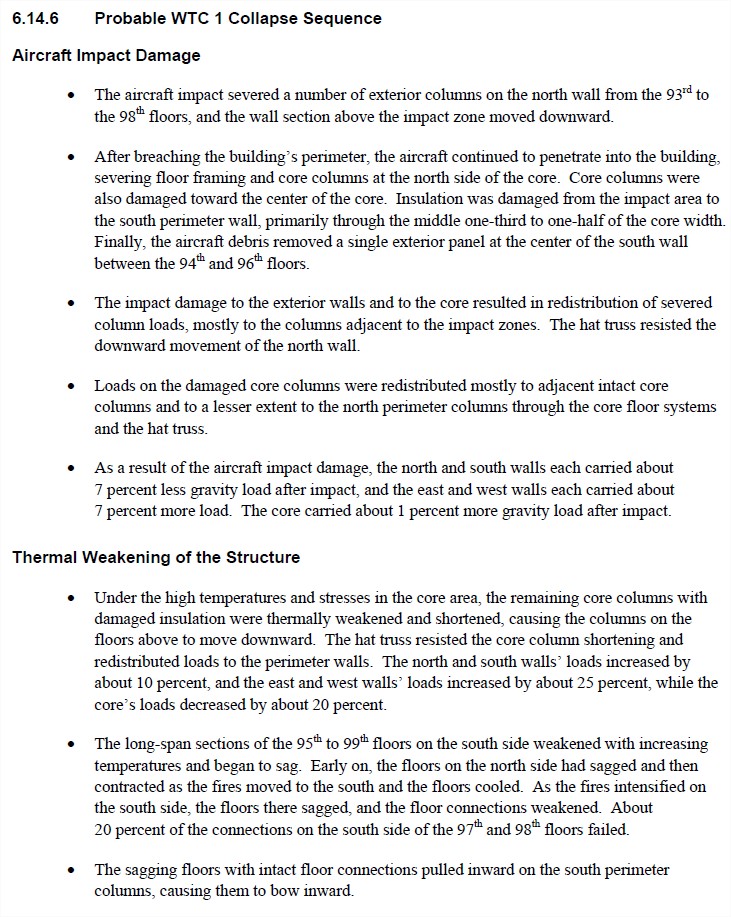 6.14.6 Probable WTC 1 Collapse Sequence

Aircraft Impact Damage

• The aircraft impact severed a number of exterior columns on the north wall from the 93$^{rd}$ to the 98$^{th}$ floors, and the wall section above the impact zone moved downward.

• After breaching the building's perimeter, the aircraft continued to penetrate into the building, severing floor framing and core columns at the north side of the core. Core columns were also damaged toward the center of the core. Insulation was damaged from the impact area to the south perimeter wall, primarily through the middle one-third to one-half of the core width. Finally, the aircraft debris removed a single exterior panel at the center of the south wall between the 94$^{th}$ and 96$^{th}$ floors.

• The impact damage to the exterior walls and to the core resulted in redistribution of severed column loads, mostly to the columns adjacent to the impact zones. The hat truss resisted the downward movement of the north wall.

• Loads on the damaged core columns were redistributed mostly to adjacent intact core columns and to a lesser extent to the north perimeter columns through the core floor systems and the hat truss.

• As a result of the aircraft impact damage, the north and south walls each carried about 7 percent less gravity load after impact, and the east and west walls each carried about 7 percent more load. The core carried about 1 percent more gravity load after impact.

Thermal Weakening of the Structure

• Under the high temperatures and stresses in the core area, the remaining core columns with damaged insulation were thermally weakened and shortened, causing the columns on the floors above to move downward. The hat truss resisted the core column shortening and redistributed loads to the perimeter walls. The north and south walls' loads increased by about 10 percent, and the east and west walls' loads increased by about 25 percent, while the core's loads decreased by about 20 percent.

• The long-span sections of the 95$^{th}$ to 99$^{th}$ floors on the south side weakened with increasing temperatures and began to sag. Early on, the floors on the north side had sagged and then contracted as the fires moved to the south and the floors cooled. As the fires intensified on the south side, the floors there sagged, and the floor connections weakened. About 20 percent of the connections on the south side of the 97$^{th}$ and 98$^{th}$ floors failed.

• The sagging floors with intact floor connections pulled inward on the south perimeter columns, causing them to bow inward.